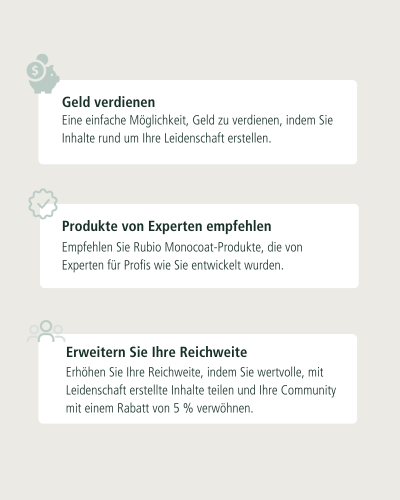 Geld verdienen

Eine einfache Möglichkeit, Geld zu verdienen, indem Sie Inhalte rund um Ihre Leidenschaft erstellen.

Produkte von Experten empfehlen

Empfehlen Sie Rubio Monocoat-Produkte, die von Experten für Profis wie Sie entwickelt wurden.

Erweitern Sie Ihre Reichweite

Erhöhen Sie Ihre Reichweite, indem Sie wertvolle, mit Leidenschaft erstellte Inhalte teilen und Ihre Community mit einem Rabatt von 5 % verwöhnen.